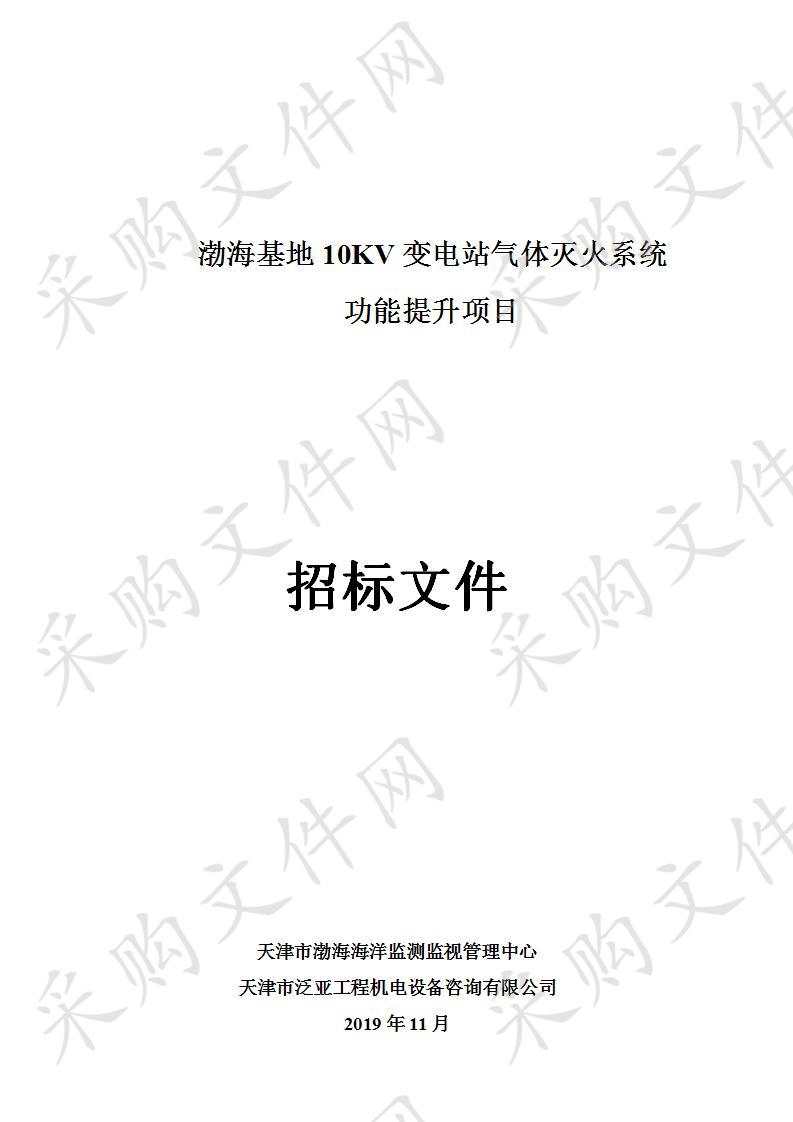 渤海基地 10KV 变电站气体灭火系统

功能提升项目

招标文件

天津市渤海海洋监测监视管理中心

天津市泛亚工程机电设备咨询有限公司

2019 年 11 月

采购文件网